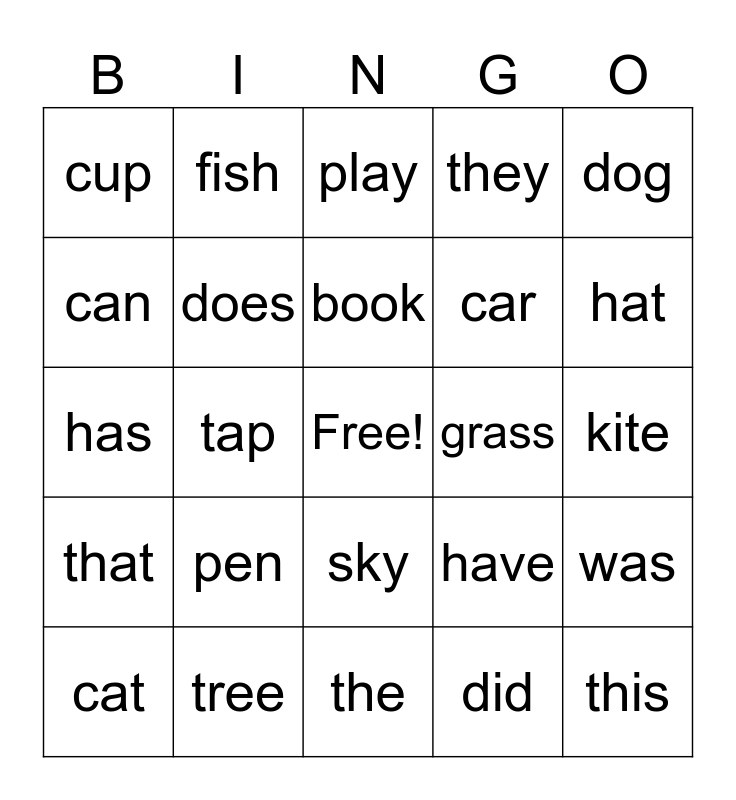 | B | I | N | G | O |
|---|---|---|---|---|
| cup | fish | play | they | dog |
| can | does | book | car | hat |
| has | tap | Free! | grass | kite |
| that | pen | sky | have | was |
| cat | tree | the | did | this |